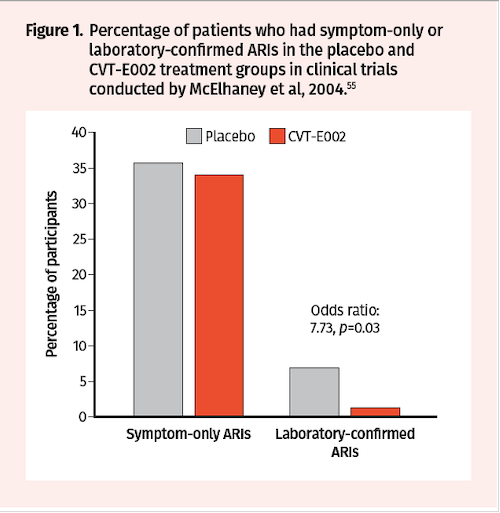 Figure 1. Percentage of patients who had symptom-only or laboratory-confirmed ARIs in the placebo and CVT-E002 treatment groups in clinical trials conducted by McElhaney et al, 2004.$^{55}$

Placebo CVT-E002

Percentage of participants

40
35
30
25
20
15
10
5
0

Odds ratio: 7.73, $p$=0.03

Symptom-only ARIs

Laboratory-confirmed ARIs